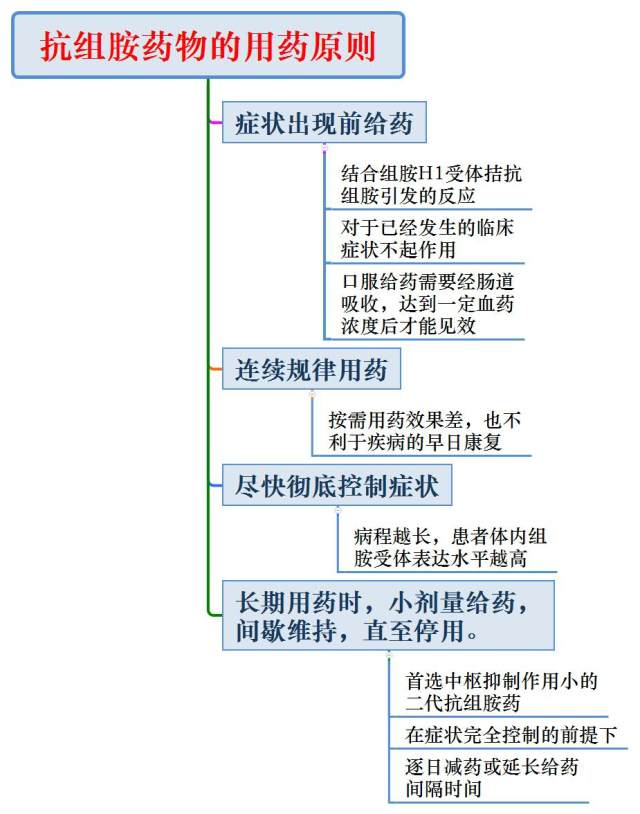 抗组胺药物的用药原则

症状出现前给药

结合组胺H1受体拮抗组胺引发的反应

对于已经发生的临床症状不起作用

口服给药需要经肠道吸收，达到一定血药浓度后才能见效

连续规律用药

按需用药效果差，也不利于疾病的早日康复

尽快彻底控制症状

病程越长，患者体内组胺受体表达水平越高

长期用药时，小剂量给药，间歇维持，直至停用。

首选中枢抑制作用小的二代抗组胺药

在症状完全控制的前提下

逐日减药或延长给药间隔时间